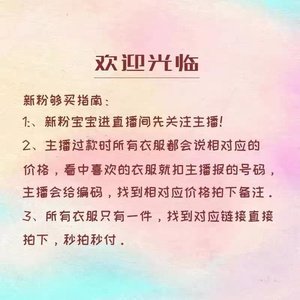 欢迎光临

新粉够买指南：

1、新粉宝宝进直播间先关注主播！

2、主播过款时所有衣服都会说相对应的价格，看中喜欢的衣服就扣主播报的号码，主播会给编码，找到相对应价格拍下备注.

3、所有衣服只有一件，找到对应链接直接拍下，秒拍秒付.